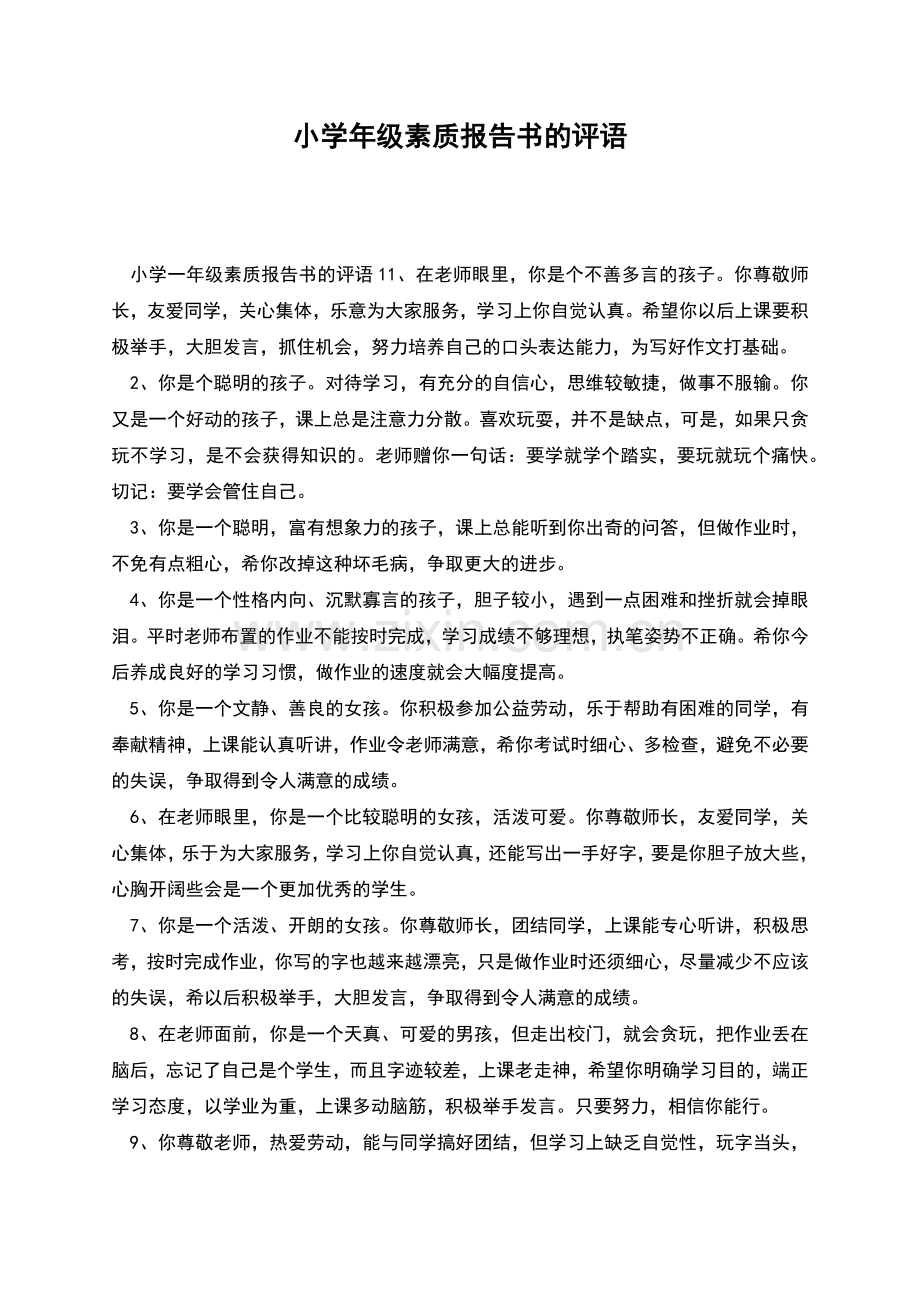 小学年级素质报告书的评语

小学一年级素质报告书的评语11、在老师眼里，你是个不善多言的孩子。你尊敬师长，友爱同学，关心集体，乐意为大家服务，学习上你自觉认真。希望你以后上课要积极举手，大胆发言，抓住机会，努力培养自己的口头表达能力，为写好作文打基础。

2、你是个聪明的孩子。对待学习，有充分的自信心，思维较敏捷，做事不服输。你又是一个好动的孩子，课上总是注意力分散。喜欢玩耍，并不是缺点，可是，如果只贪玩不学习，是不会获得知识的。老师赠你一句话：要学就学个踏实，要玩就玩个痛快。切记：要学会管住自己。

3、你是一个聪明，富有想象力的孩子，课上总能听到你出奇的问答，但做作业时，不免有点粗心，希你改掉这种坏毛病，争取更大的进步。

4、你是一个性格内向、沉默寡言的孩子，胆子较小，遇到一点困难和挫折就会掉眼泪。平时老师布置的作业不能按时完成，学习成绩不够理想，执笔姿势不正确。希你今后养成良好的学习习惯，做作业的速度就会大幅度提高。

5、你是一个文静、善良的女孩。你积极参加公益劳动，乐于帮助有困难的同学，有奉献精神，上课能认真听讲，作业令老师满意，希你考试时细心、多检查，避免不必要的失误，争取得到令人满意的成绩。

6、在老师眼里，你是一个比较聪明的女孩，活泼可爱。你尊敬师长，友爱同学，关心集体，乐于为大家服务，学习上你自觉认真，还能写出一手好字，要是你胆子放大些，心胸开阔些会是一个更加优秀的学生。

7、你是一个活泼、开朗的女孩。你尊敬师长，团结同学，上课能专心听讲，积极思考，按时完成作业，你写的字也越来越漂亮，只是做作业时还须细心，尽量减少不应该的失误，希以后积极举手，大胆发言，争取得到令人满意的成绩。

8、在老师面前，你是一个天真、可爱的男孩，但走出校门，就会贪玩，把作业丢在脑后，忘记了自己是个学生，而且字迹较差，上课老走神，希望你明确学习目的，端正学习态度，以学业为重，上课多动脑筋，积极举手发言。只要努力，相信你能行。

9、你尊敬老师，热爱劳动，能与同学搞好团结，但学习上缺乏自觉性，玩字当头，

www.zixin.com.cn